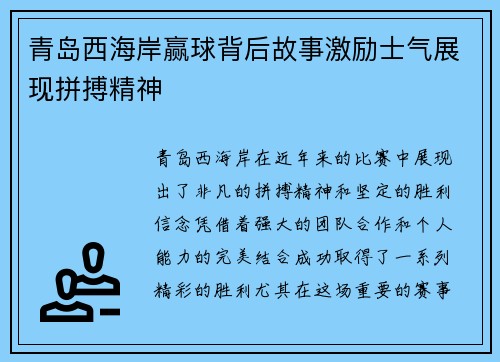 青岛西海岸赢球背后故事激励士气展现拼搏精神

青岛西海岸在近年来的比赛中展现出了非凡的拼搏精神和坚定的胜利信念凭借着强大的团队合作和个人能力的完美结合成功取得了一系列精彩的胜利尤其在这场重要的赛事